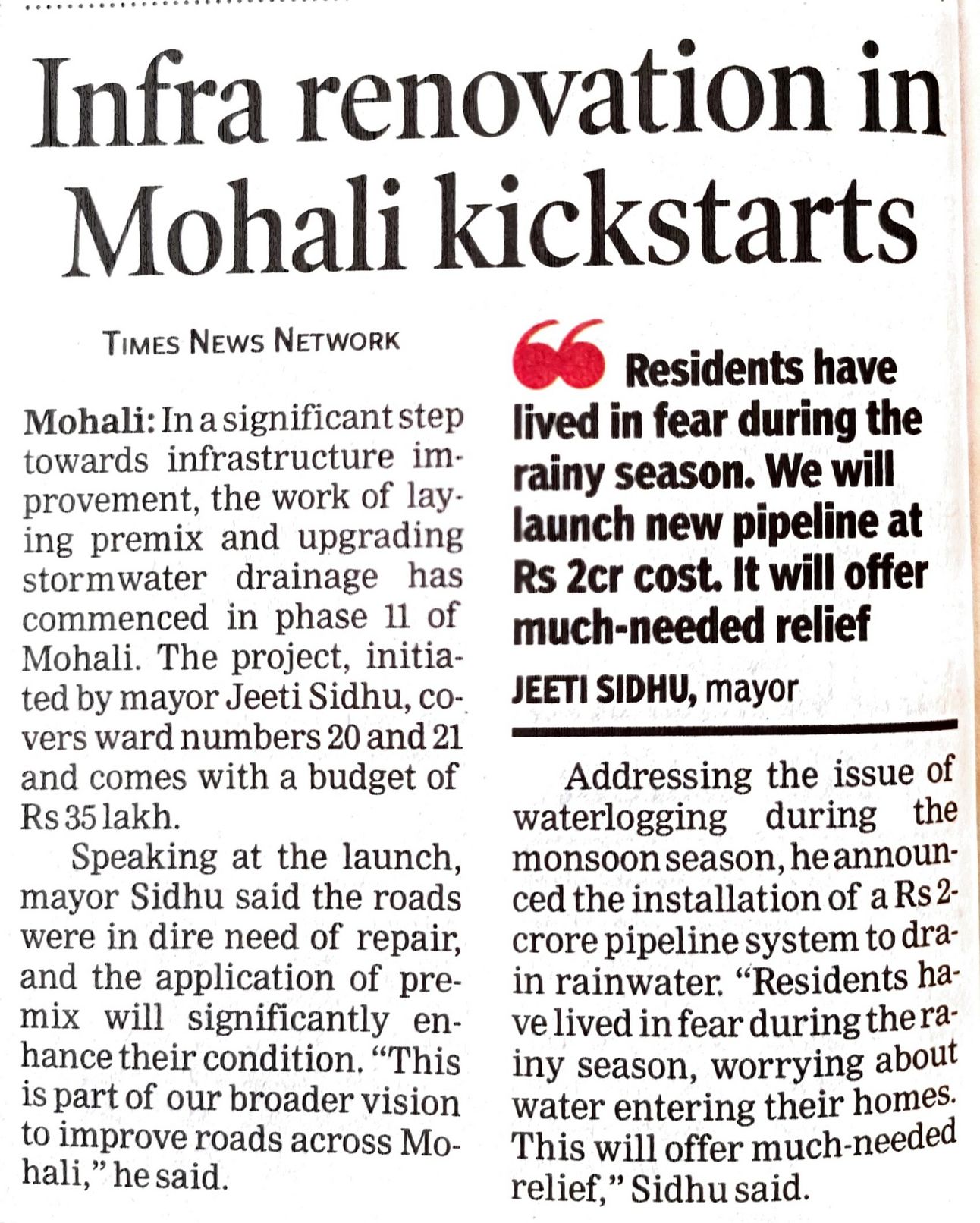 Infra renovation in Mohali kickstarts

TIMES NEWS NETWORK

Mohali: In a significant step towards infrastructure improvement, the work of laying premix and upgrading stormwater drainage has commenced in phase 11 of Mohali. The project, initiated by mayor Jeeti Sidhu, covers ward numbers 20 and 21 and comes with a budget of Rs 35 lakh.

Speaking at the launch, mayor Sidhu said the roads were in dire need of repair, and the application of premix will significantly enhance their condition. "This is part of our broader vision to improve roads across Mohali," he said.

Residents have lived in fear during the rainy season. We will launch new pipeline at Rs 2cr cost. It will offer much-needed relief

JEETI SIDHU, mayor

Addressing the issue of waterlogging during the monsoon season, he announced the installation of a Rs 2-crore pipeline system to drain rainwater. "Residents have lived in fear during the rainy season, worrying about water entering their homes. This will offer much-needed relief," Sidhu said.